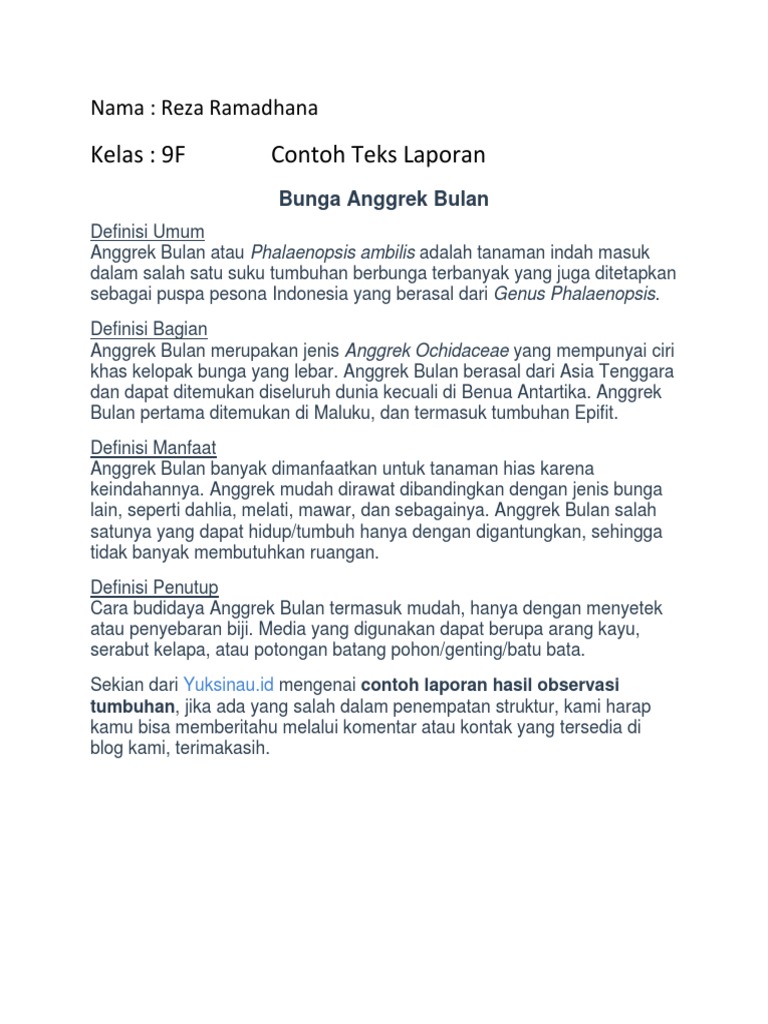 Nama : Reza Ramadhana

Kelas : 9F Contoh Teks Laporan

Bunga Anggrek Bulan

Definisi Umum
Anggrek Bulan atau Phalaenopsis ambilis adalah tanaman indah masuk dalam salah satu suku tumbuhan berbunga terbanyak yang juga ditetapkan sebagai puspa pesona Indonesia yang berasal dari Genus Phalaenopsis.

Definisi Bagian
Anggrek Bulan merupakan jenis Anggrek Ochidaceae yang mempunyai ciri khas kelopak bunga yang lebar. Anggrek Bulan berasal dari Asia Tenggara dan dapat ditemukan diseluruh dunia kecuali di Benua Antartika. Anggrek Bulan pertama ditemukan di Maluku, dan termasuk tumbuhan Epifit.

Definisi Manfaat
Anggrek Bulan banyak dimanfaatkan untuk tanaman hias karena keindahannya. Anggrek mudah dirawat dibandingkan dengan jenis bunga lain, seperti dahlia, melati, mawar, dan sebagainya. Anggrek Bulan salah satunya yang dapat hidup/tumbuh hanya dengan digantungkan, sehingga tidak banyak membutuhkan ruangan.

Definisi Penutup
Cara budidaya Anggrek Bulan termasuk mudah, hanya dengan menyetek atau penyebaran biji. Media yang digunakan dapat berupa arang kayu, serabut kelapa, atau potongan batang pohon/genting/batu bata.

Sekian dari Yuksinau.id mengenai contoh laporan hasil observasi tumbuhan, jika ada yang salah dalam penempatan struktur, kami harap kamu bisa memberitahu melalui komentar atau kontak yang tersedia di blog kami, terimakasih.